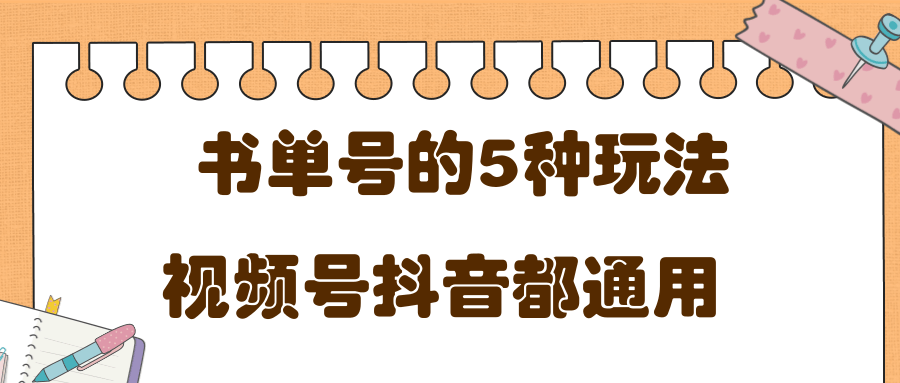 书单号的5种玩法

视频号抖音都通用